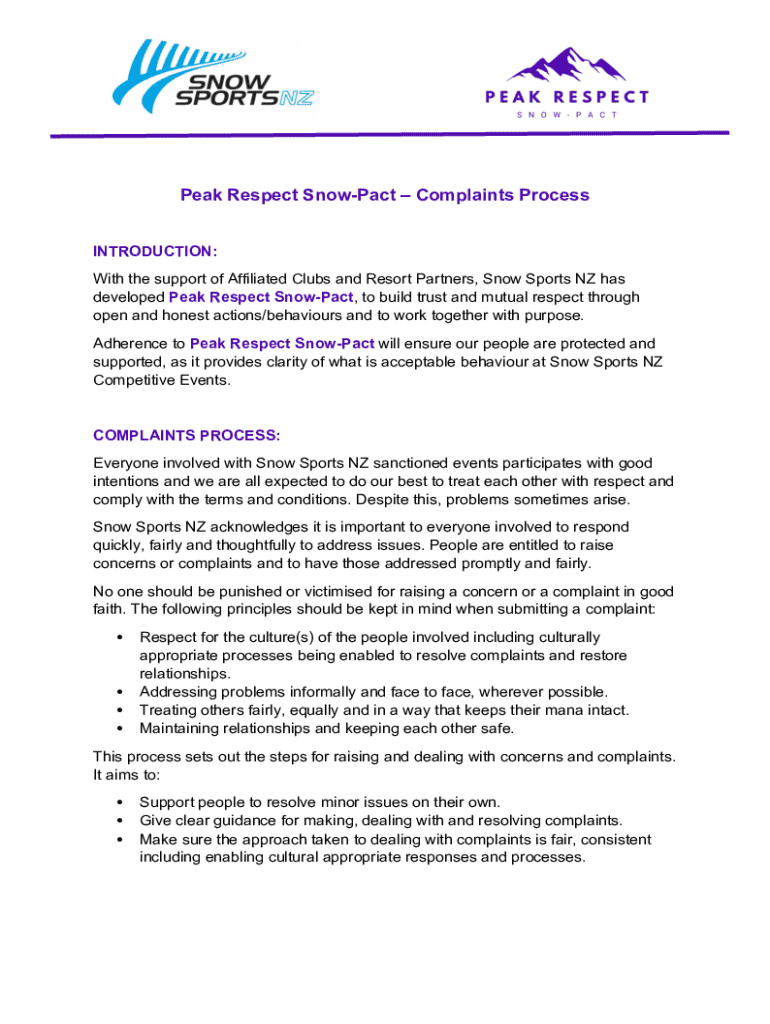 SNOW SPORTS NZ

PEAK RESPECT
SNOW-PACT

Peak Respect Snow-Pact – Complaints Process

INTRODUCTION:

With the support of Affiliated Clubs and Resort Partners, Snow Sports NZ has developed Peak Respect Snow-Pact, to build trust and mutual respect through open and honest actions/behaviours and to work together with purpose.

Adherence to Peak Respect Snow-Pact will ensure our people are protected and supported, as it provides clarity of what is acceptable behaviour at Snow Sports NZ Competitive Events.

COMPLAINTS PROCESS:

Everyone involved with Snow Sports NZ sanctioned events participates with good intentions and we are all expected to do our best to treat each other with respect and comply with the terms and conditions. Despite this, problems sometimes arise.

Snow Sports NZ acknowledges it is important to everyone involved to respond quickly, fairly and thoughtfully to address issues. People are entitled to raise concerns or complaints and to have those addressed promptly and fairly.

No one should be punished or victimised for raising a concern or a complaint in good faith. The following principles should be kept in mind when submitting a complaint:

• Respect for the culture(s) of the people involved including culturally appropriate processes being enabled to resolve complaints and restore relationships.
• Addressing problems informally and face to face, wherever possible.
• Treating others fairly, equally and in a way that keeps their mana intact.
• Maintaining relationships and keeping each other safe.

This process sets out the steps for raising and dealing with concerns and complaints. It aims to:

• Support people to resolve minor issues on their own.
• Give clear guidance for making, dealing with and resolving complaints.
• Make sure the approach taken to dealing with complaints is fair, consistent including enabling cultural appropriate responses and processes.